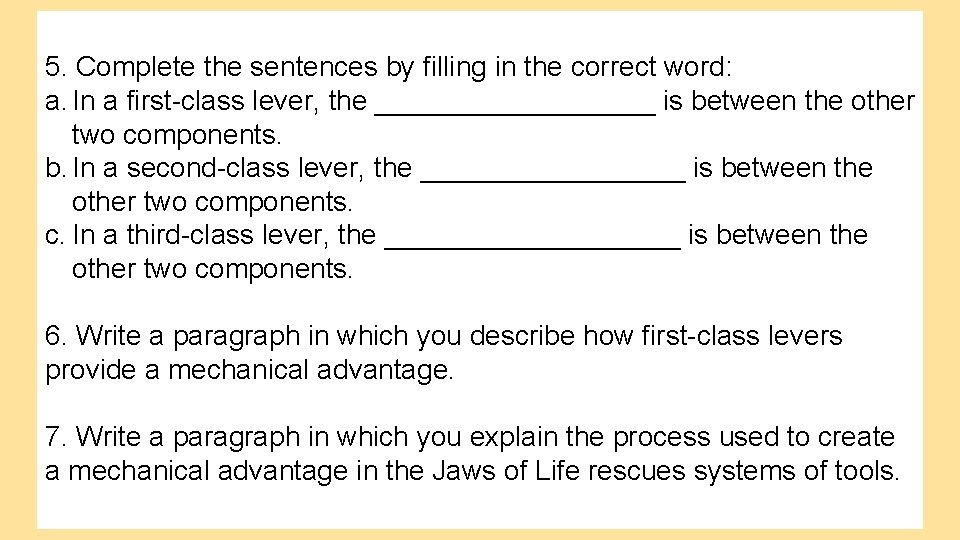 5. Complete the sentences by filling in the correct word:
a. In a first-class lever, the __________________ is between the other two components.
b. In a second-class lever, the _________________ is between the other two components.
c. In a third-class lever, the ___________________ is between the other two components.

6. Write a paragraph in which you describe how first-class levers provide a mechanical advantage.

7. Write a paragraph in which you explain the process used to create a mechanical advantage in the Jaws of Life rescues systems of tools.